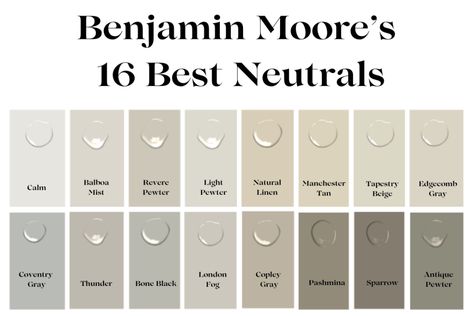 Benjamin Moore's 16 Best Neutrals

Calm

Balboa Mist

Revere Pewter

Light Pewter

Natural Linen

Manchester Tan

Tapestry Beige

Edgecomb Gray

Coventry Gray

Thunder

Bone Black

London Fog

Copley Gray

Pashmina

Sparrow

Antique Pewter